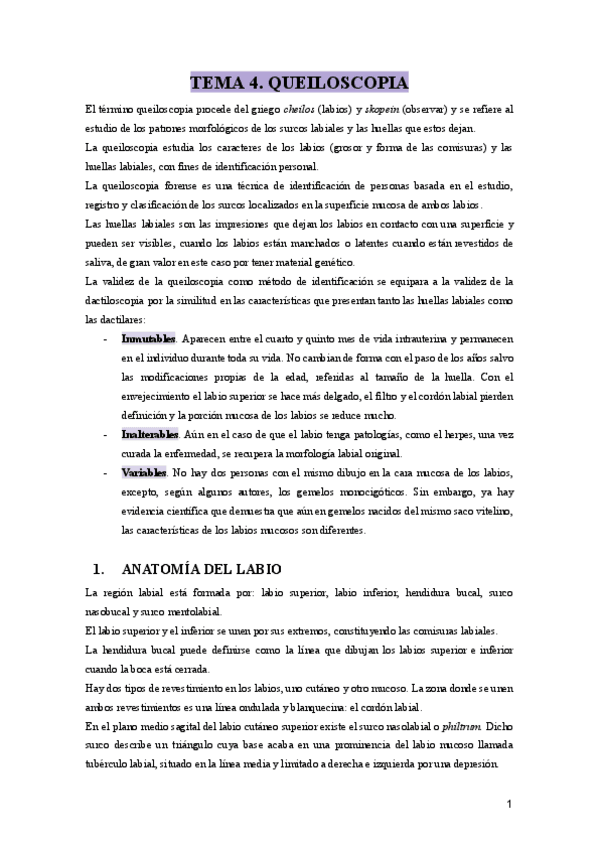 TEMA 4. QUEILOSCOPIA

El término queiloscopia procede del griego cheilos (labios) y skopein (observar) y se refiere al estudio de los patrones morfológicos de los surcos labiales y las huellas que estos dejan.

La queiloscopia estudia los caracteres de los labios (grosor y forma de las comisuras) y las huellas labiales, con fines de identificación personal.

La queiloscopia forense es una técnica de identificación de personas basada en el estudio, registro y clasificación de los surcos localizados en la superficie mucosa de ambos labios.

Las huellas labiales son las impresiones que dejan los labios en contacto con una superficie y pueden ser visibles, cuando los labios están manchados o latentes cuando están revestidos de saliva, de gran valor en este caso por tener material genético.

La validez de la queiloscopia como método de identificación se equipara a la validez de la dactiloscopia por la similitud en las características que presentan tanto las huellas labiales como las dactilares:

- Inmutables. Aparecen entre el cuarto y quinto mes de vida intrauterina y permanecen en el individuo durante toda su vida. No cambian de forma con el paso de los años salvo las modificaciones propias de la edad, referidas al tamaño de la huella. Con el envejecimiento el labio superior se hace más delgado, el filtro y el cordón labial pierden definición y la porción mucosa de los labios se reduce mucho.
- Inalterables. Aún en el caso de que el labio tenga patologías, como el herpes, una vez curada la enfermedad, se recupera la morfología labial original.
- Variables. No hay dos personas con el mismo dibujo en la cara mucosa de los labios, excepto, según algunos autores, los gemelos monocigóticos. Sin embargo, ya hay evidencia científica que demuestra que aún en gemelos nacidos del mismo saco vitelino, las características de los labios mucosos son diferentes.

1. ANATOMÍA DEL LABIO

La región labial está formada por: labio superior, labio inferior, hendidura bucal, surco nasobucal y surco mentolabial.

El labio superior y el inferior se unen por sus extremos, constituyendo las comisuras labiales.

La hendidura bucal puede definirse como la línea que dibujan los labios superior e inferior cuando la boca está cerrada.

Hay dos tipos de revestimiento en los labios, uno cutáneo y otro mucoso. La zona donde se unen ambos revestimientos es una línea ondulada y blanquecina: el cordón labial.

En el plano medio sagital del labio cutáneo superior existe el surco nasolabial o philtrum. Dicho surco describe un triángulo cuya base acaba en una prominencia del labio mucoso llamada tubérculo labial, situado en la línea media y limitado a derecha e izquierda por una depresión.

1